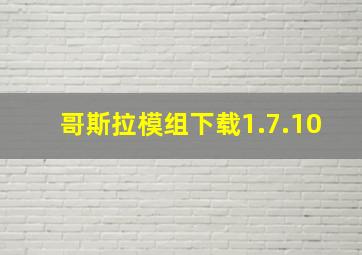 哥斯拉模组下载1.7.10